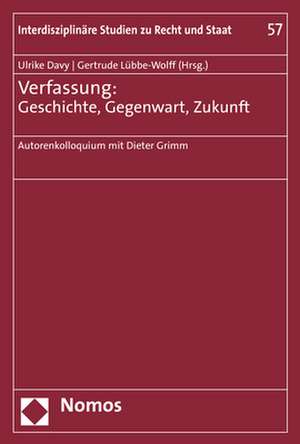 Interdisziplinäre Studien zu Recht und Staat 57

Ulrike Davy | Gertrude Lübbe-Wolff (Hrsg.)

Verfassung:
Geschichte, Gegenwart, Zukunft

Autorenkolloquium mit Dieter Grimm

Nomos